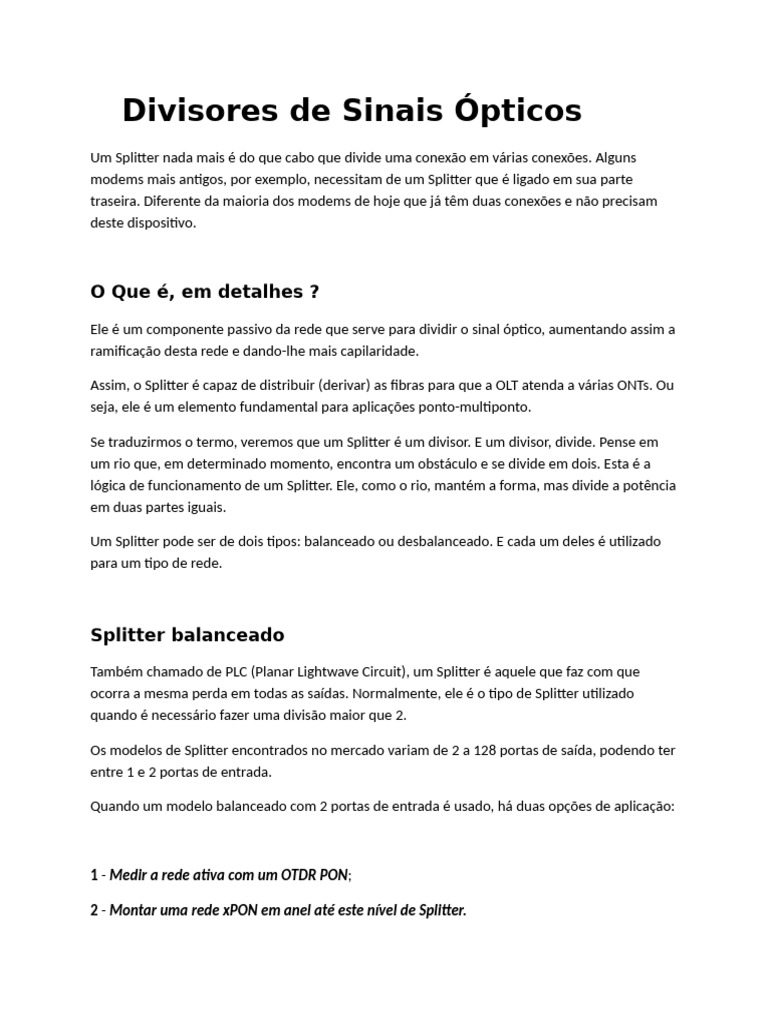 Divisores de Sinais Ópticos

Um Splitter nada mais é do que cabo que divide uma conexão em várias conexões. Alguns modems mais antigos, por exemplo, necessitam de um Splitter que é ligado em sua parte traseira. Diferente da maioria dos modems de hoje que já têm duas conexões e não precisam deste dispositivo.

O Que é, em detalhes ?

Ele é um componente passivo da rede que serve para dividir o sinal óptico, aumentando assim a ramificação desta rede e dando-lhe mais capilaridade.

Assim, o Splitter é capaz de distribuir (derivar) as fibras para que a OLT atenda a várias ONTs. Ou seja, ele é um elemento fundamental para aplicações ponto-multiponto.

Se traduzirmos o termo, veremos que um Splitter é um divisor. E um divisor, divide. Pense em um rio que, em determinado momento, encontra um obstáculo e se divide em dois. Esta é a lógica de funcionamento de um Splitter. Ele, como o rio, mantém a forma, mas divide a potência em duas partes iguais.

Um Splitter pode ser de dois tipos: balanceado ou desbalanceado. E cada um deles é utilizado para um tipo de rede.

Splitter balanceado

Também chamado de PLC (Planar Lightwave Circuit), um Splitter é aquele que faz com que ocorra a mesma perda em todas as saídas. Normalmente, ele é o tipo de Splitter utilizado quando é necessário fazer uma divisão maior que 2.

Os modelos de Splitter encontrados no mercado variam de 2 a 128 portas de saída, podendo ter entre 1 e 2 portas de entrada.

Quando um modelo balanceado com 2 portas de entrada é usado, há duas opções de aplicação:

1 - Medir a rede ativa com um OTDR PON;

2 - Montar uma rede xPON em anel até este nível de Splitter.